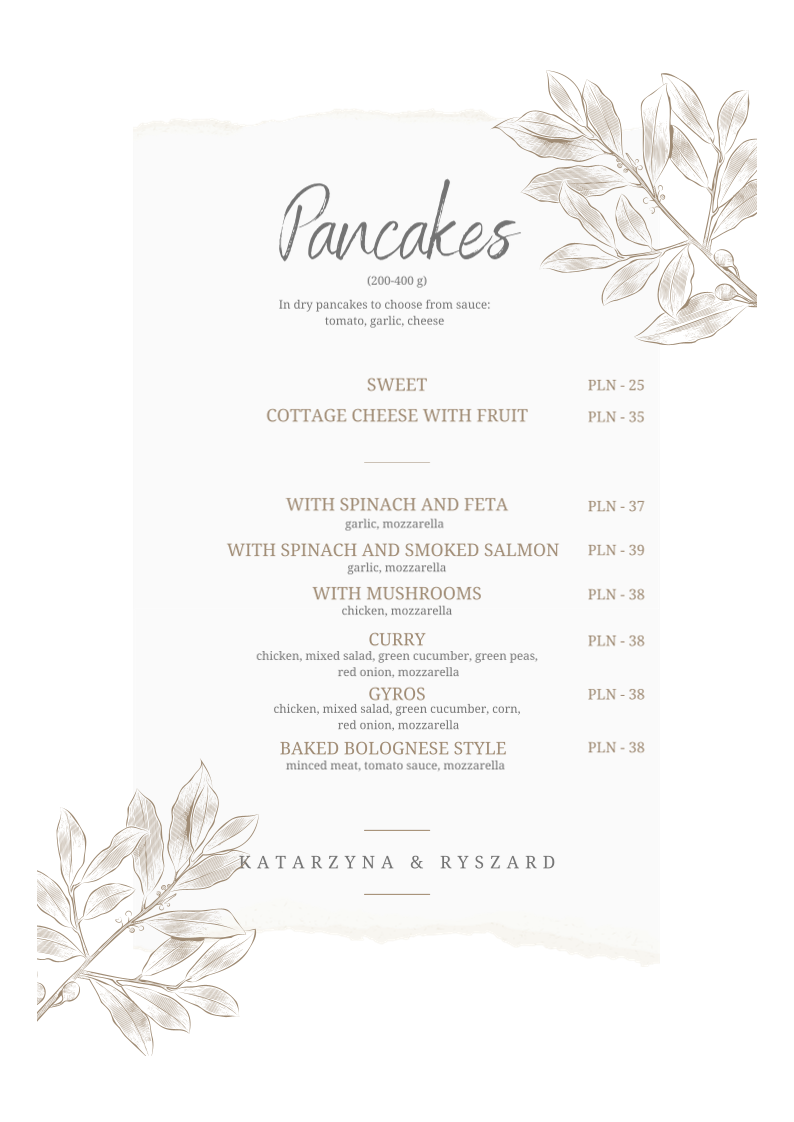 Pancakes
(200-400 g)
In dry pancakes to choose from sauce:
tomato, garlic, cheese

SWEET PLN - 25
COTTAGE CHEESE WITH FRUIT PLN - 35

WITH SPINACH AND FETA PLN - 37
garlic, mozzarella
WITH SPINACH AND SMOKED SALMON PLN - 39
garlic, mozzarella
WITH MUSHROOMS PLN - 38
chicken, mozzarella
CURRY PLN - 38
chicken, mixed salad, green cucumber, green peas, red onion, mozzarella
GYROS PLN - 38
chicken, mixed salad, green cucumber, corn, red onion, mozzarella
BAKED BOLOGNESE STYLE PLN - 38
minced meat, tomato sauce, mozzarella

KATARZYNA & RYSZARD